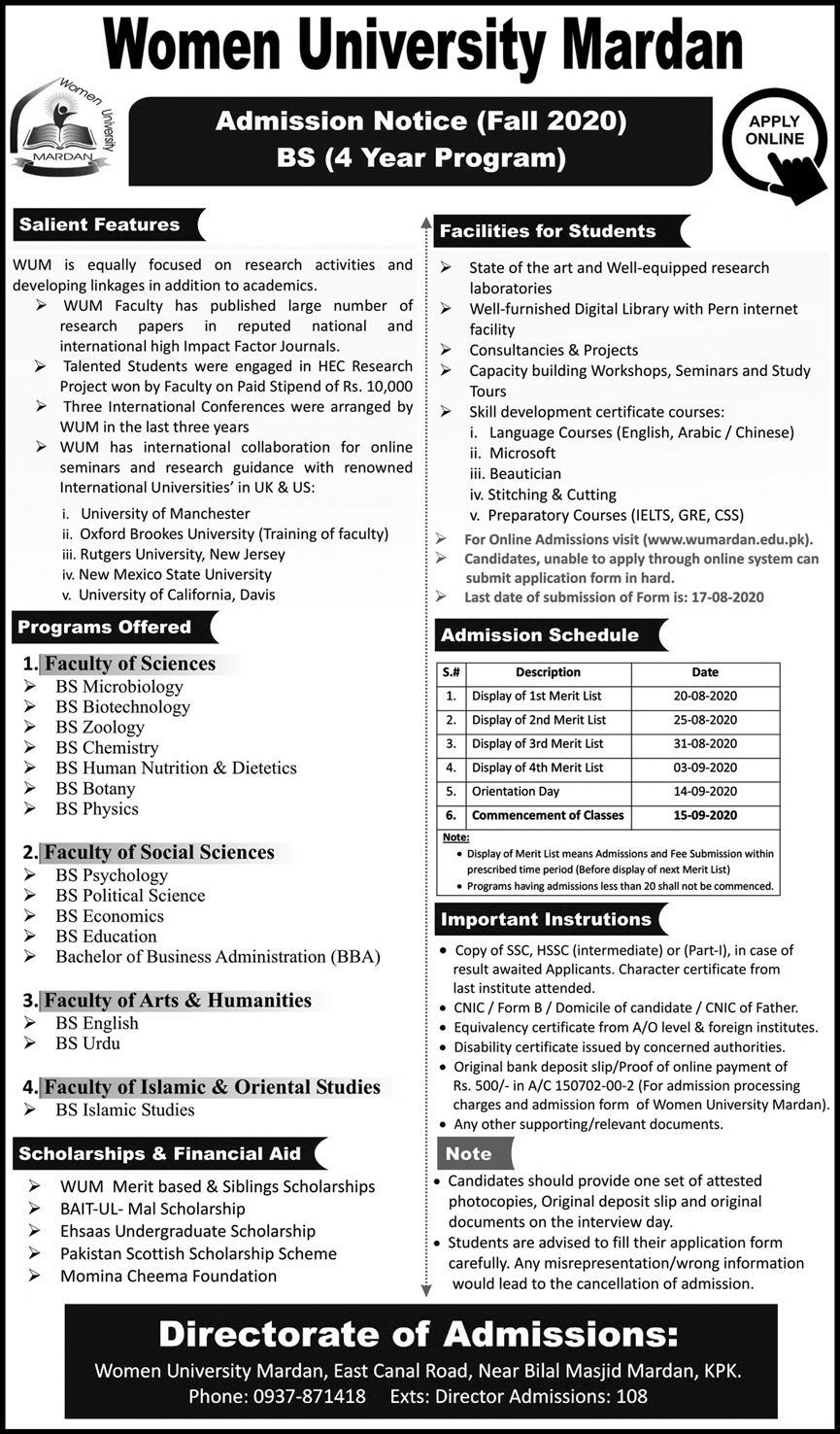 Women University Mardan

Women University MARDAN

Admission Notice (Fall 2020)
BS (4 Year Program)

APPLY ONLINE

Salient Features

WUM is equally focused on research activities and developing linkages in addition to academics.

➢ WUM Faculty has published large number of research papers in reputed national and international high Impact Factor Journals.
➢ Talented Students were engaged in HEC Research Project won by Faculty on Paid Stipend of Rs. 10,000
➢ Three International Conferences were arranged by WUM in the last three years
➢ WUM has international collaboration for online seminars and research guidance with renowned International Universities' in UK & US:
i. University of Manchester
ii. Oxford Brookes University (Training of faculty)
iii. Rutgers University, New Jersey
iv. New Mexico State University
v. University of California, Davis

Programs Offered

1. Faculty of Sciences
➢ BS Microbiology
➢ BS Biotechnology
➢ BS Zoology
➢ BS Chemistry
➢ BS Human Nutrition & Dietetics
➢ BS Botany
➢ BS Physics

2. Faculty of Social Sciences
➢ BS Psychology
➢ BS Political Science
➢ BS Economics
➢ BS Education
➢ Bachelor of Business Administration (BBA)

3. Faculty of Arts & Humanities
➢ BS English
➢ BS Urdu

4. Faculty of Islamic & Oriental Studies
➢ BS Islamic Studies

Scholarships & Financial Aid

➢ WUM Merit based & Siblings Scholarships
➢ BAIT-UL- Mal Scholarship
➢ Ehsaas Undergraduate Scholarship
➢ Pakistan Scottish Scholarship Scheme
➢ Momina Cheema Foundation

Facilities for Students

➢ State of the art and Well-equipped research laboratories
➢ Well-furnished Digital Library with Pern internet facility
➢ Consultancies & Projects
➢ Capacity building Workshops, Seminars and Study Tours
➢ Skill development certificate courses:
i. Language Courses (English, Arabic / Chinese)
ii. Microsoft
iii. Beautician
iv. Stitching & Cutting
v. Preparatory Courses (IELTS, GRE, CSS)
➢ For Online Admissions visit (www.wumardan.edu.pk).
➢ Candidates, unable to apply through online system can submit application form in hard.
➢ Last date of submission of Form is: 17-08-2020

Admission Schedule

| S.# | Description | Date |
|---|---|---|
| 1. | Display of 1st Merit List | 20-08-2020 |
| 2. | Display of 2nd Merit List | 25-08-2020 |
| 3. | Display of 3rd Merit List | 31-08-2020 |
| 4. | Display of 4th Merit List | 03-09-2020 |
| 5. | Orientation Day | 14-09-2020 |
| 6. | Commencement of Classes | 15-09-2020 |

Note:
• Display of Merit List means Admissions and Fee Submission within prescribed time period (Before display of next Merit List)
• Programs having admissions less than 20 shall not be commenced.

Important Instrutions

• Copy of SSC, HSSC (intermediate) or (Part-I), in case of result awaited Applicants. Character certificate from last institute attended.
• CNIC / Form B / Domicile of candidate / CNIC of Father.
• Equivalency certificate from A/O level & foreign institutes.
• Disability certificate issued by concerned authorities.
• Original bank deposit slip/Proof of online payment of Rs. 500/- in A/C 150702-00-2 (For admission processing charges and admission form of Women University Mardan).
• Any other supporting/relevant documents.

Note

• Candidates should provide one set of attested photocopies, Original deposit slip and original documents on the interview day.
• Students are advised to fill their application form carefully. Any misrepresentation/wrong information would lead to the cancellation of admission.

Directorate of Admissions:
Women University Mardan, East Canal Road, Near Bilal Masjid Mardan, KPK.
Phone: 0937-871418 Exts: Director Admissions: 108